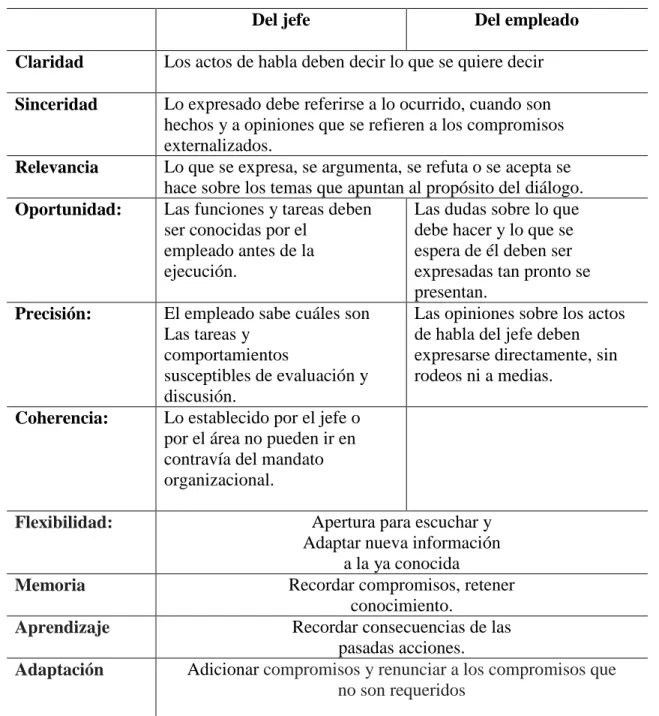 |  | Del jefe | Del empleado |
|---|---|---|
| Claridad | Los actos de habla deben decir lo que se quiere decir |  |
| Sinceridad | Lo expresado debe referirse a lo ocurrido, cuando son hechos y a opiniones que se refieren a los compromisos externalizados. |  |
| Relevancia | Lo que se expresa, se argumenta, se refuta o se acepta se hace sobre los temas que apuntan al propósito del diálogo. |  |
| Oportunidad: | Las funciones y tareas deben ser conocidas por el empleado antes de la ejecución. | Las dudas sobre lo que debe hacer y lo que se espera de él deben ser expresadas tan pronto se presentan. |
| Precisión: | El empleado sabe cuáles son Las tareas y comportamientos susceptibles de evaluación y discusión. | Las opiniones sobre los actos de habla del jefe deben expresarse directamente, sin rodeos ni a medias. |
| Coherencia: | Lo establecido por el jefe o por el área no pueden ir en contravía del mandato organizacional. |  |
| Flexibilidad: | Apertura para escuchar y Adaptar nueva información a la ya conocida |  |
| Memoria | Recordar compromisos, retener conocimiento. |  |
| Aprendizaje | Recordar consecuencias de las pasadas acciones. |  |
| Adaptación | Adicionar compromisos y renunciar a los compromisos que no son requeridos |  |